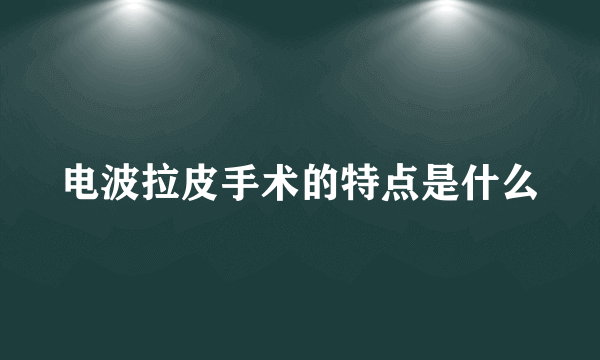 电波拉皮手术的特点是什么